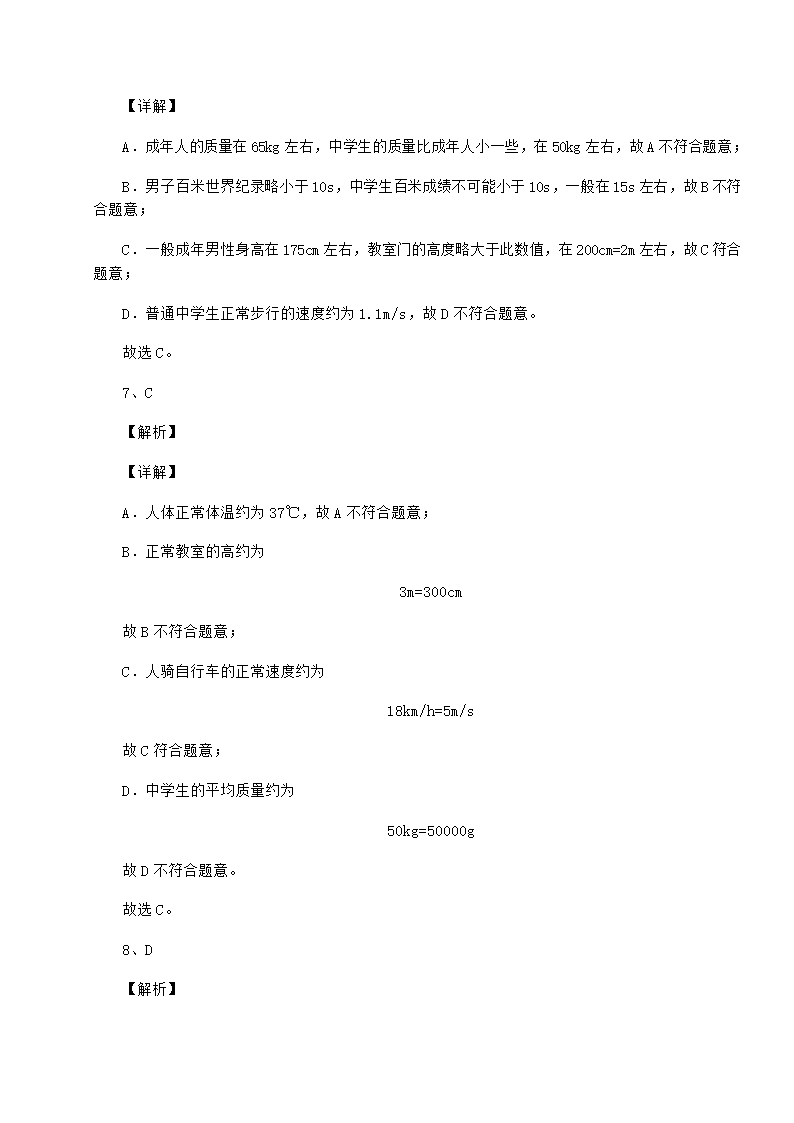 【详解】

A．成年人的质量在 65kg 左右，中学生的质量比成年人小一些，在 50kg 左右，故 A 不符合题意；

B．男子百米世界纪录略小于 10s，中学生百米成绩不可能小于 10s，一般在 15s 左右，故 B 不符合题意；

C．一般成年男性身高在 175cm 左右，教室门的高度略大于此数值，在 200cm=2m 左右，故 C 符合题意；

D．普通中学生正常步行的速度约为 1.1m/s，故 D 不符合题意。

故选 C。

7、C

【解析】

【详解】

A．人体正常体温约为 37℃，故 A 不符合题意；

B．正常教室的高约为

3m=300cm

故 B 不符合题意；

C．人骑自行车的正常速度约为

18km/h=5m/s

故 C 符合题意；

D．中学生的平均质量约为

50kg=50000g

故 D 不符合题意。

故选 C。

8、D

【解析】